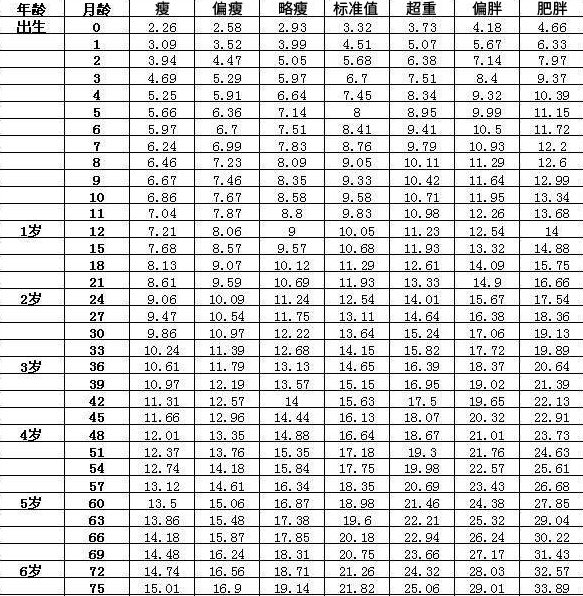 | 年龄 | 月龄 | 瘦 | 偏瘦 | 略瘦 | 标准值 | 超重 | 偏胖 | 肥胖 |
|---|---|---|---|---|---|---|---|---|
| 出生 | 0 | 2.26 | 2.58 | 2.93 | 3.32 | 3.73 | 4.18 | 4.66 |
| | 1 | 3.09 | 3.52 | 3.99 | 4.51 | 5.07 | 5.67 | 6.33 |
| | 2 | 3.94 | 4.47 | 5.05 | 5.68 | 6.38 | 7.14 | 7.97 |
| | 3 | 4.69 | 5.29 | 5.97 | 6.7 | 7.51 | 8.4 | 9.37 |
| | 4 | 5.25 | 5.91 | 6.64 | 7.45 | 8.34 | 9.32 | 10.39 |
| | 5 | 5.66 | 6.36 | 7.14 | 8 | 8.95 | 9.99 | 11.15 |
| | 6 | 5.97 | 6.7 | 7.51 | 8.41 | 9.41 | 10.5 | 11.72 |
| | 7 | 6.24 | 6.99 | 7.83 | 8.76 | 9.79 | 10.93 | 12.2 |
| | 8 | 6.46 | 7.23 | 8.09 | 9.05 | 10.11 | 11.29 | 12.6 |
| | 9 | 6.67 | 7.46 | 8.35 | 9.33 | 10.42 | 11.64 | 12.99 |
| | 10 | 6.86 | 7.67 | 8.58 | 9.58 | 10.71 | 11.95 | 13.34 |
| | 11 | 7.04 | 7.87 | 8.8 | 9.83 | 10.98 | 12.26 | 13.68 |
| 1岁 | 12 | 7.21 | 8.06 | 9 | 10.05 | 11.23 | 12.54 | 14 |
| | 15 | 7.68 | 8.57 | 9.57 | 10.68 | 11.93 | 13.32 | 14.88 |
| | 18 | 8.13 | 9.07 | 10.12 | 11.29 | 12.61 | 14.09 | 15.75 |
| | 21 | 8.61 | 9.59 | 10.69 | 11.93 | 13.33 | 14.9 | 16.66 |
| 2岁 | 24 | 9.06 | 10.09 | 11.24 | 12.54 | 14.01 | 15.67 | 17.54 |
| | 27 | 9.47 | 10.54 | 11.75 | 13.11 | 14.64 | 16.38 | 18.36 |
| | 30 | 9.86 | 10.97 | 12.22 | 13.64 | 15.24 | 17.06 | 19.13 |
| | 33 | 10.24 | 11.39 | 12.68 | 14.15 | 15.82 | 17.72 | 19.89 |
| 3岁 | 36 | 10.61 | 11.79 | 13.13 | 14.65 | 16.39 | 18.37 | 20.64 |
| | 39 | 10.97 | 12.19 | 13.57 | 15.15 | 16.95 | 19.02 | 21.39 |
| | 42 | 11.31 | 12.57 | 14 | 15.63 | 17.5 | 19.65 | 22.13 |
| | 45 | 11.66 | 12.96 | 14.44 | 16.13 | 18.07 | 20.32 | 22.91 |
| 4岁 | 48 | 12.01 | 13.35 | 14.88 | 16.64 | 18.67 | 21.01 | 23.73 |
| | 51 | 12.37 | 13.76 | 15.35 | 17.18 | 19.3 | 21.76 | 24.63 |
| | 54 | 12.74 | 14.18 | 15.84 | 17.75 | 19.98 | 22.57 | 25.61 |
| | 57 | 13.12 | 14.61 | 16.34 | 18.35 | 20.69 | 23.43 | 26.68 |
| 5岁 | 60 | 13.5 | 15.06 | 16.87 | 18.98 | 21.46 | 24.38 | 27.85 |
| | 63 | 13.86 | 15.48 | 17.38 | 19.6 | 22.21 | 25.32 | 29.04 |
| | 66 | 14.18 | 15.87 | 17.85 | 20.18 | 22.94 | 26.24 | 30.22 |
| | 69 | 14.48 | 16.24 | 18.31 | 20.75 | 23.66 | 27.17 | 31.43 |
| 6岁 | 72 | 14.74 | 16.56 | 18.71 | 21.26 | 24.32 | 28.03 | 32.57 |
| | 75 | 15.01 | 16.9 | 19.14 | 21.82 | 25.06 | 29.01 | 33.89 |